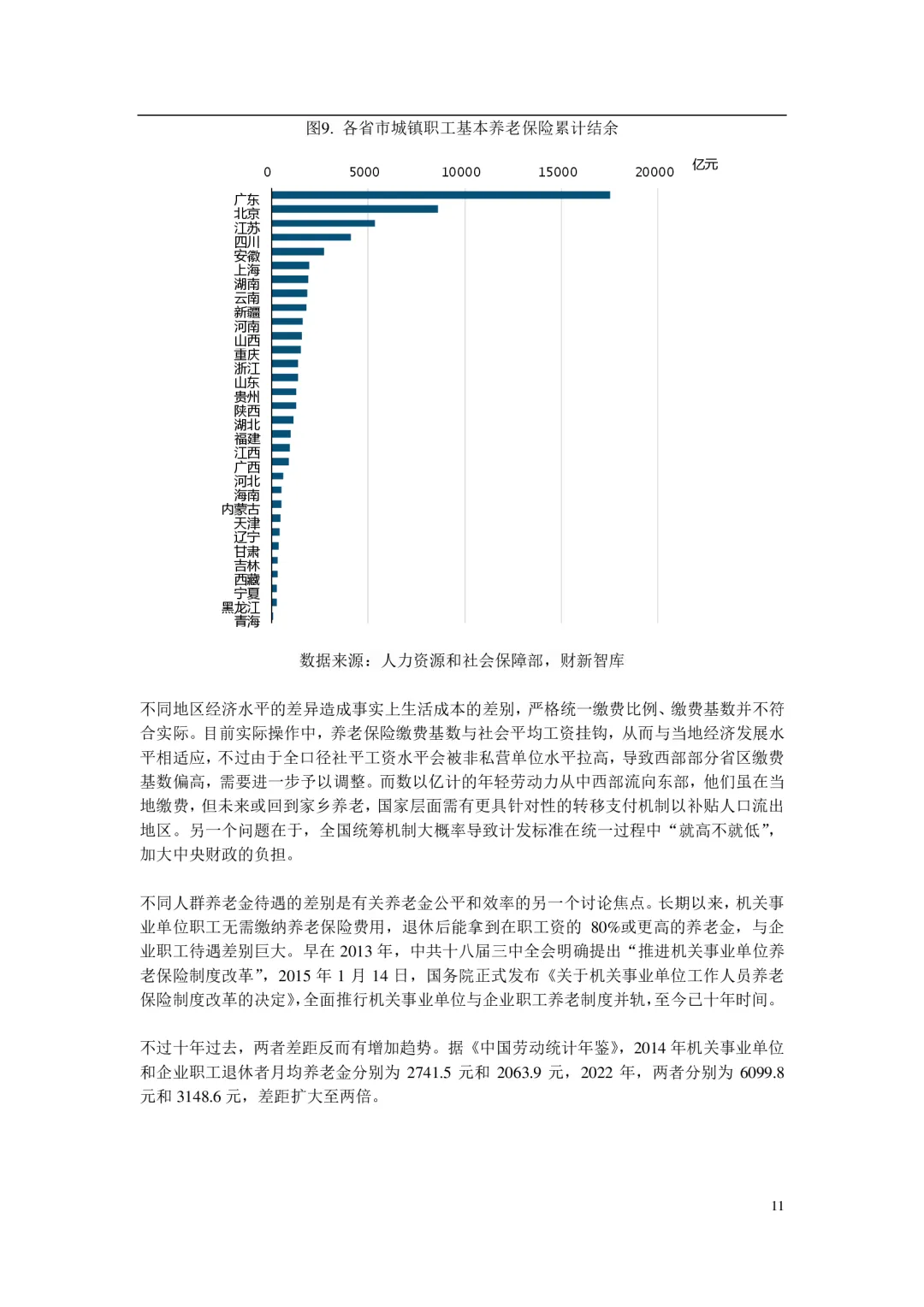 图9. 各省市城镇职工基本养老保险累计结余

0
5000
10000
15000
20000
亿元

广东
北京
江苏
四川
安徽
上海
湖南
云南
新疆
河南
山西
重庆
浙江
山东
贵州
陕西
湖北
福建
江西
广西
河北
海南
内蒙古
天津
辽宁
甘肃
吉林
西藏
宁夏
黑龙江
青海

数据来源：人力资源和社会保障部，财新智库

不同地区经济水平的差异造成事实上生活成本的差别，严格统一缴费比例、缴费基数并不符合实际。目前实际操作中，养老保险缴费基数与社会平均工资挂钩，从而与当地经济发展水平相适应，不过由于全口径社平工资水平会被非私营单位水平拉高，导致西部部分省区缴费基数偏高，需要进一步予以调整。而数以亿计的年轻劳动力从中西部流向东部，他们虽在当地缴费，但未来或回到家乡养老，国家层面需有更具针对性的转移支付机制以补贴人口流出地区。另一个问题在于，全国统筹机制大概率导致计发标准在统一过程中“就高不就低”，加大中央财政的负担。

不同人群养老金待遇的差别是有关养老金公平和效率的另一个讨论焦点。长期以来，机关事业单位职工无需缴纳养老保险费用，退休后能拿到在职工资的 80%或更高的养老金，与企业职工待遇差别巨大。早在 2013 年，中共十八届三中全会明确提出“推进机关事业单位养老保险制度改革”，2015 年 1 月 14 日，国务院正式发布《关于机关事业单位工作人员养老保险制度改革的决定》，全面推行机关事业单位与企业职工养老制度并轨，至今已十年时间。

不过十年过去，两者差距反而有增加趋势。据《中国劳动统计年鉴》，2014 年机关事业单位和企业职工退休者月均养老金分别为 2741.5 元和 2063.9 元，2022 年，两者分别为 6099.8 元和 3148.6 元，差距扩大至两倍。

11